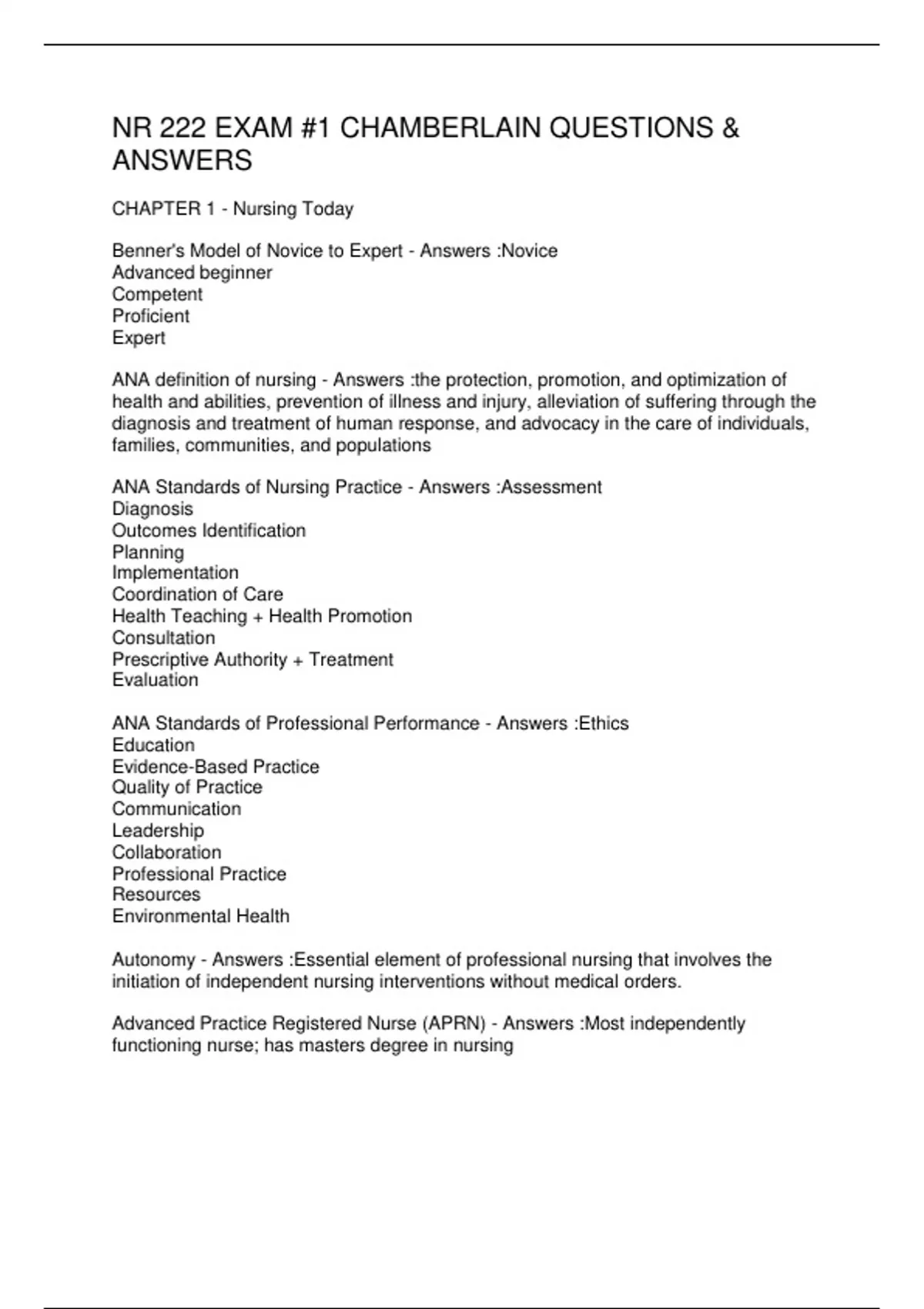 NR 222 EXAM #1 CHAMBERLAIN QUESTIONS & ANSWERS

CHAPTER 1 - Nursing Today

Benner's Model of Novice to Expert - Answers :Novice
Advanced beginner
Competent
Proficient
Expert

ANA definition of nursing - Answers :the protection, promotion, and optimization of health and abilities, prevention of illness and injury, alleviation of suffering through the diagnosis and treatment of human response, and advocacy in the care of individuals, families, communities, and populations

ANA Standards of Nursing Practice - Answers :Assessment
Diagnosis
Outcomes Identification
Planning
Implementation
Coordination of Care
Health Teaching + Health Promotion
Consultation
Prescriptive Authority + Treatment
Evaluation

ANA Standards of Professional Performance - Answers :Ethics
Education
Evidence-Based Practice
Quality of Practice
Communication
Leadership
Collaboration
Professional Practice
Resources
Environmental Health

Autonomy - Answers :Essential element of professional nursing that involves the initiation of independent nursing interventions without medical orders.

Advanced Practice Registered Nurse (APRN) - Answers :Most independently functioning nurse; has masters degree in nursing